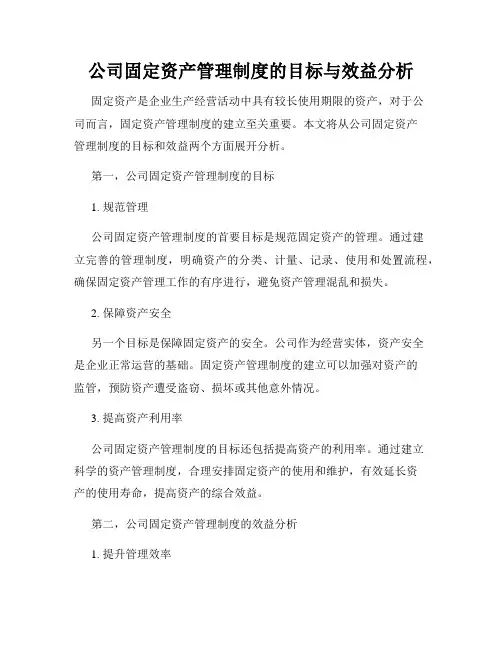 公司固定资产管理制度的目标与效益分析

固定资产是企业生产经营活动中具有较长使用期限的资产，对于公司而言，固定资产管理制度的建立至关重要。本文将从公司固定资产管理制度的目标和效益两个方面展开分析。

第一，公司固定资产管理制度的目标

1. 规范管理

公司固定资产管理制度的首要目标是规范固定资产的管理。通过建立完善的管理制度，明确资产的分类、计量、记录、使用和处置流程，确保固定资产管理工作的有序进行，避免资产管理混乱和损失。

2. 保障资产安全

另一个目标是保障固定资产的安全。公司作为经营实体，资产安全是企业正常运营的基础。固定资产管理制度的建立可以加强对资产的监管，预防资产遭受盗窃、损坏或其他意外情况。

3. 提高资产利用率

公司固定资产管理制度的目标还包括提高资产的利用率。通过建立科学的资产管理制度，合理安排固定资产的使用和维护，有效延长资产的使用寿命，提高资产的综合效益。

第二，公司固定资产管理制度的效益分析

1. 提升管理效率